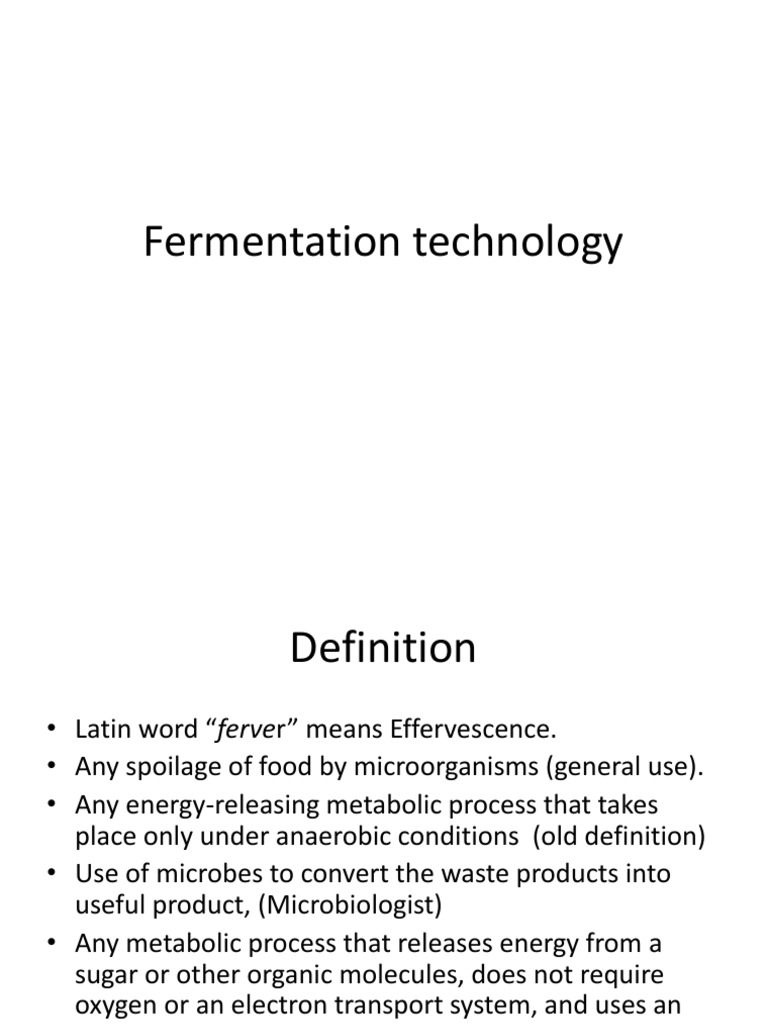 Fermentation technology

Definition

• Latin word “ferver” means Effervescence.
• Any spoilage of food by microorganisms (general use).
• Any energy-releasing metabolic process that takes place only under anaerobic conditions (old definition)
• Use of microbes to convert the waste products into useful product, (Microbiologist)
• Any metabolic process that releases energy from a sugar or other organic molecules, does not require oxygen or an electron transport system, and uses an